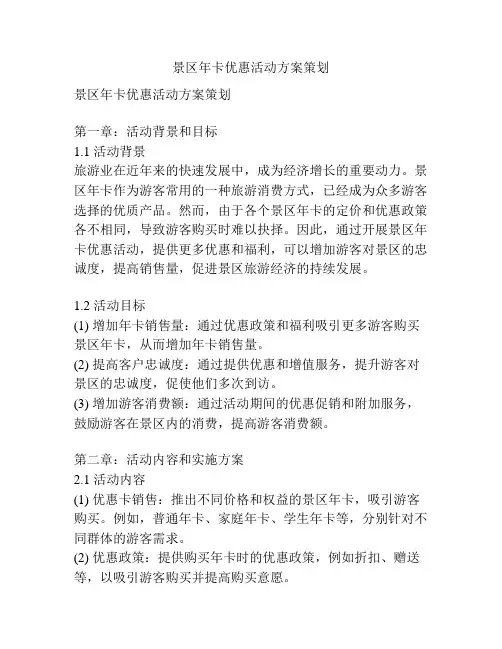 景区年卡优惠活动方案策划

景区年卡优惠活动方案策划

第一章：活动背景和目标
1.1 活动背景
旅游业在近年来的快速发展中，成为经济增长的重要动力。景区年卡作为游客常用的一种旅游消费方式，已经成为众多游客选择的优质产品。然而，由于各个景区年卡的定价和优惠政策各不相同，导致游客购买时难以抉择。因此，通过开展景区年卡优惠活动，提供更多优惠和福利，可以增加游客对景区的忠诚度，提高销售量，促进景区旅游经济的持续发展。

1.2 活动目标
(1) 增加年卡销售量：通过优惠政策和福利吸引更多游客购买景区年卡，从而增加年卡销售量。
(2) 提高客户忠诚度：通过提供优惠和增值服务，提升游客对景区的忠诚度，促使他们多次到访。
(3) 增加游客消费额：通过活动期间的优惠促销和附加服务，鼓励游客在景区内的消费，提高游客消费额。

第二章：活动内容和实施方案
2.1 活动内容
(1) 优惠卡销售：推出不同价格和权益的景区年卡，吸引游客购买。例如，普通年卡、家庭年卡、学生年卡等，分别针对不同群体的游客需求。
(2) 优惠政策：提供购买年卡时的优惠政策，例如折扣、赠送等，以吸引游客购买并提高购买意愿。